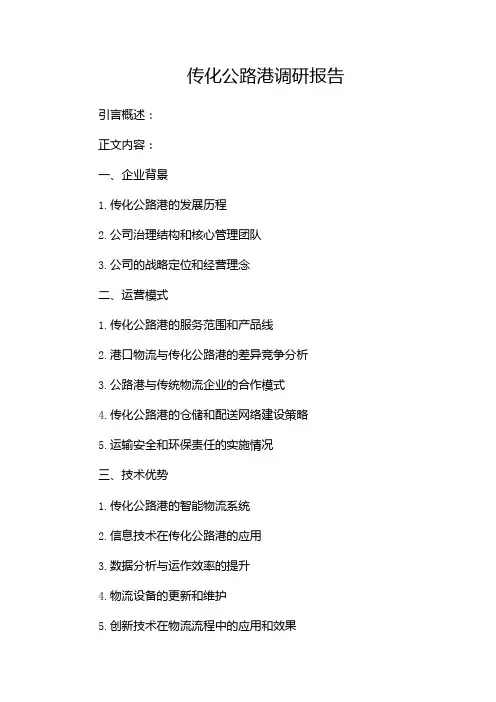 传化公路港调研报告

引言概述：

正文内容：

一、企业背景

1. 传化公路港的发展历程

2. 公司治理结构和核心管理团队

3. 公司的战略定位和经营理念

二、运营模式

1. 传化公路港的服务范围和产品线

2. 港口物流与传化公路港的差异竞争分析

3. 公路港与传统物流企业的合作模式

4. 传化公路港的仓储和配送网络建设策略

5. 运输安全和环保责任的实施情况

三、技术优势

1. 传化公路港的智能物流系统

2. 信息技术在传化公路港的应用

3. 数据分析与运作效率的提升

4. 物流设备的更新和维护

5. 创新技术在物流流程中的应用和效果